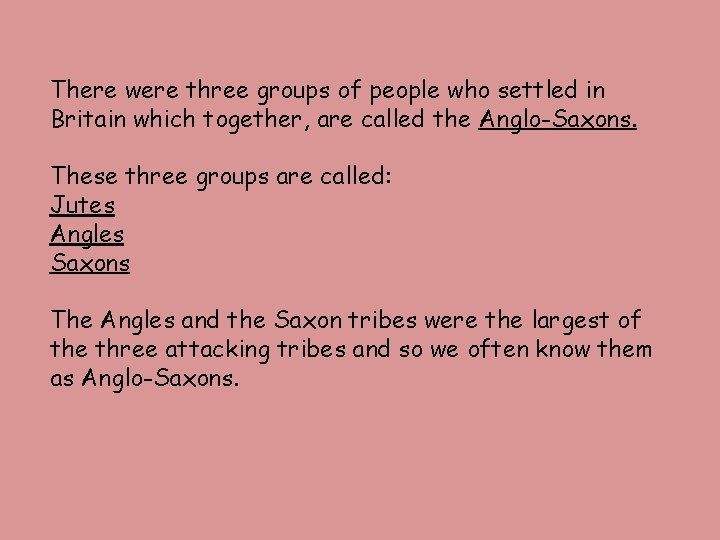 There were three groups of people who settled in Britain which together, are called the Anglo-Saxons.

These three groups are called:
Jutes
Angles
Saxons

The Angles and the Saxon tribes were the largest of the three attacking tribes and so we often know them as Anglo-Saxons.